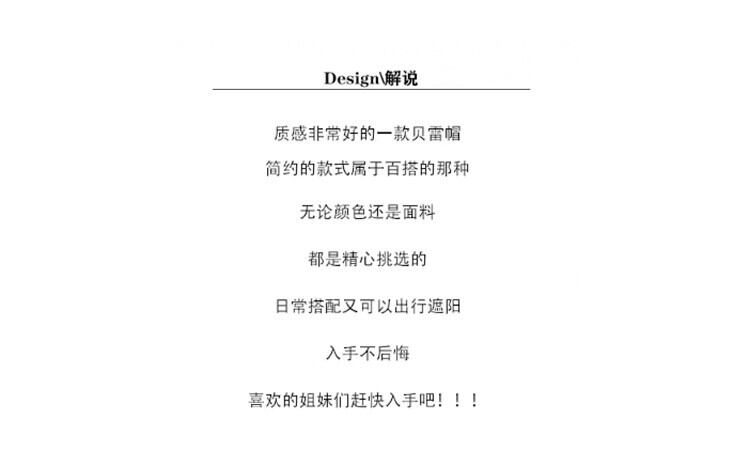 Design\解说

质感非常好的一款贝雷帽

简约的款式属于百搭的那种

无论颜色还是面料

都是精心挑选的

日常搭配又可以出行遮阳

入手不后悔

喜欢的姐妹们赶快入手吧！！！